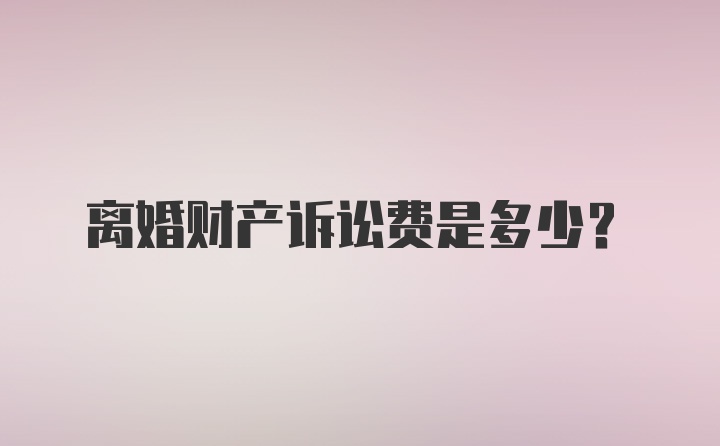 离婚财产诉讼费是多少？